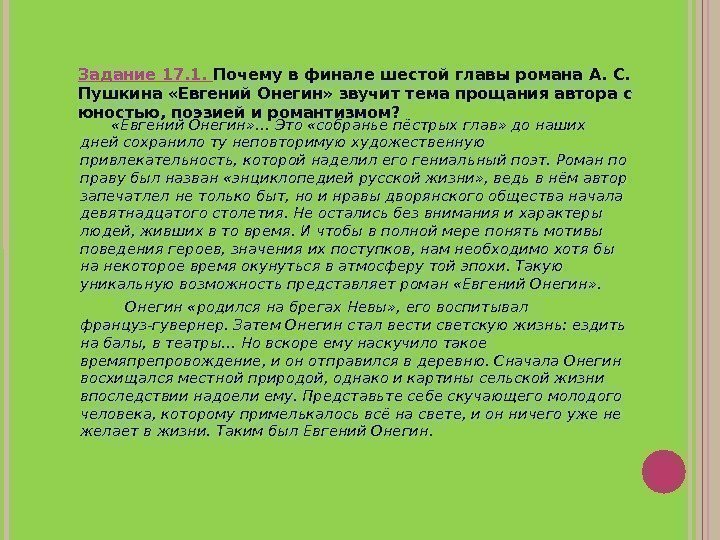 Задание 17.1. Почему в финале шестой главы романа А. С. Пушкина «Евгений Онегин» звучит тема прощания автора с юностью, поэзией и романтизмом?

«Евгений Онегин»... Это «собранье пёстрых глав» до наших дней сохранило ту неповторимую художественную привлекательность, которой наделил его гениальный поэт. Роман по праву был назван «энциклопедией русской жизни», ведь в нём автор запечатлел не только быт, но и нравы дворянского общества начала девятнадцатого столетия. Не остались без внимания и характеры людей, живших в то время. И чтобы в полной мере понять мотивы поведения героев, значения их поступков, нам необходимо хотя бы на некоторое время окунуться в атмосферу той эпохи. Такую уникальную возможность представляет роман «Евгений Онегин».

Онегин «родился на брегах Невы», его воспитывал француз-гувернер. Затем Онегин стал вести светскую жизнь: ездить на балы, в театры... Но вскоре ему наскучило такое времяпрепровождение, и он отправился в деревню. Сначала Онегин восхищался местной природой, однако и картины сельской жизни впоследствии надоели ему. Представьте себе скучающего молодого человека, которому примелькалось всё на свете, и он ничего уже не желает в жизни. Таким был Евгений Онегин.